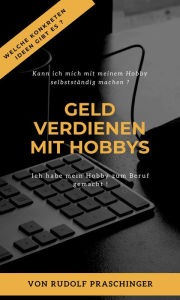 WELCHE KONKRETEN IDEEN GIBT ES ?

Kann ich mich mit meinem Hobby selbstständig machen ?

GELD VERDIENEN MIT HOBBYS

Ich habe mein Hobby zum Beruf gemacht !

VON RUDOLF PRASCHINGER